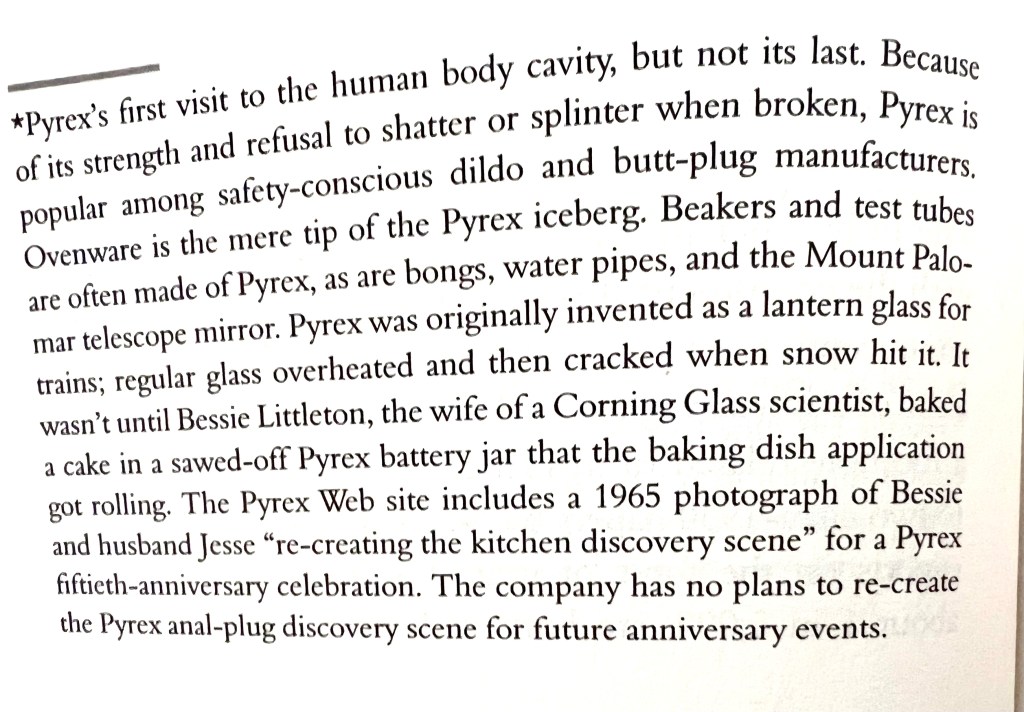 *Pyrex's first visit to the human body cavity, but not its last. Because of its strength and refusal to shatter or splinter when broken, Pyrex is popular among safety-conscious dildo and butt-plug manufacturers. Ovenware is the mere tip of the Pyrex iceberg. Beakers and test tubes are often made of Pyrex, as are bongs, water pipes, and the Mount Palomar telescope mirror. Pyrex was originally invented as a lantern glass for trains; regular glass overheated and then cracked when snow hit it. It wasn't until Bessie Littleton, the wife of a Corning Glass scientist, baked a cake in a sawed-off Pyrex battery jar that the baking dish application got rolling. The Pyrex Web site includes a 1965 photograph of Bessie and husband Jesse "re-creating the kitchen discovery scene" for a Pyrex fiftieth-anniversary celebration. The company has no plans to re-create the Pyrex anal-plug discovery scene for future anniversary events.